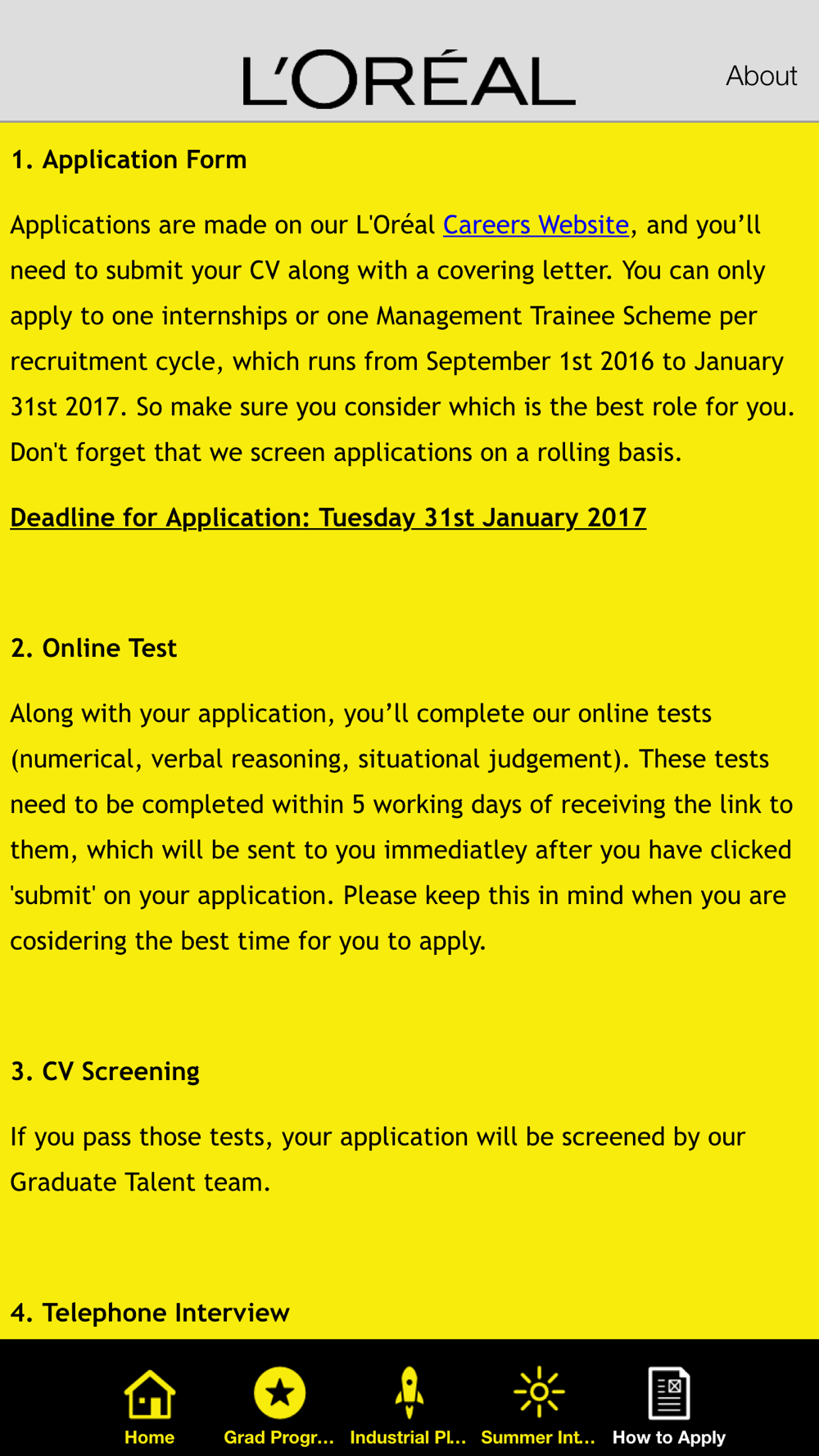 L'ORÉAL

About

1. Application Form

Applications are made on our L'Oréal Careers Website, and you'll need to submit your CV along with a covering letter. You can only apply to one internships or one Management Trainee Scheme per recruitment cycle, which runs from September 1st 2016 to January 31st 2017. So make sure you consider which is the best role for you. Don't forget that we screen applications on a rolling basis.

Deadline for Application: Tuesday 31st January 2017

2. Online Test

Along with your application, you'll complete our online tests (numerical, verbal reasoning, situational judgement). These tests need to be completed within 5 working days of receiving the link to them, which will be sent to you immediatley after you have clicked 'submit' on your application. Please keep this in mind when you are cosidering the best time for you to apply.

3. CV Screening

If you pass those tests, your application will be screened by our Graduate Talent team.

4. Telephone Interview

Home
Grad Progr...
Industrial Pl...
Summer Int...
How to Apply